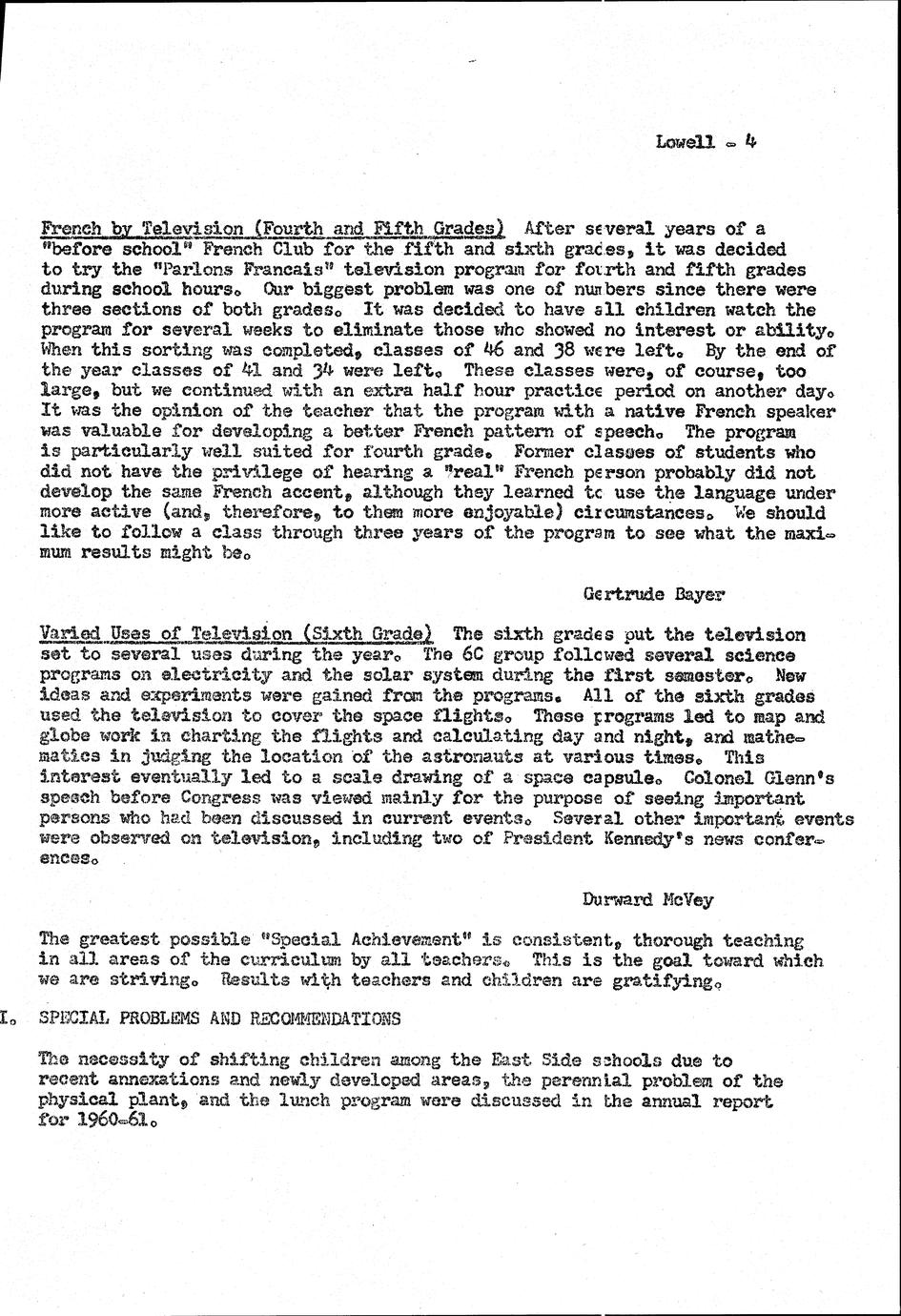 Lowell - 4

French by Television (Fourth and Fifth Grades) After several years of a "before school" French Club for the fifth and sixth grades, it was decided to try the "Parlons Francais" television program for fourth and fifth grades during school hours. Our biggest problem was one of numbers since there were three sections of both grades. It was decided to have all children watch the program for several weeks to eliminate those who showed no interest or ability. When this sorting was completed, classes of 46 and 38 were left. By the end of the year classes of 41 and 34 were left. These classes were, of course, too large, but we continued with an extra half hour practice period on another day. It was the opinion of the teacher that the program with a native French speaker was valuable for developing a better French pattern of speech. The program is particularly well suited for fourth grade. Former classes of students who did not have the privilege of hearing a "real" French person probably did not develop the same French accent, although they learned to use the language under more active (and, therefore, to them more enjoyable) circumstances. We should like to follow a class through three years of the program to see what the maximum results might be.

Gertrude Bayer

Varied Uses of Television (Sixth Grade) The sixth grades put the television set to several uses during the year. The 6C group followed several science programs on electricity and the solar system during the first semester. New ideas and experiments were gained from the programs. All of the sixth grades used the television to cover the space flights. These programs led to map and globe work in charting the flights and calculating day and night, and mathematics in judging the location of the astronauts at various times. This interest eventually led to a scale drawing of a space capsule. Colonel Glenn's speech before Congress was viewed mainly for the purpose of seeing important persons who had been discussed in current events. Several other important events were observed on television, including two of President Kennedy's news conferences.

Durward McVey

The greatest possible "Special Achievement" is consistent, thorough teaching in all areas of the curriculum by all teachers. This is the goal toward which we are striving. Results with teachers and children are gratifying.

I. SPECIAL PROBLEMS AND RECOMMENDATIONS

The necessity of shifting children among the East Side schools due to recent annexations and newly developed areas, the perennial problem of the physical plant, and the lunch program were discussed in the annual report for 1960-61.